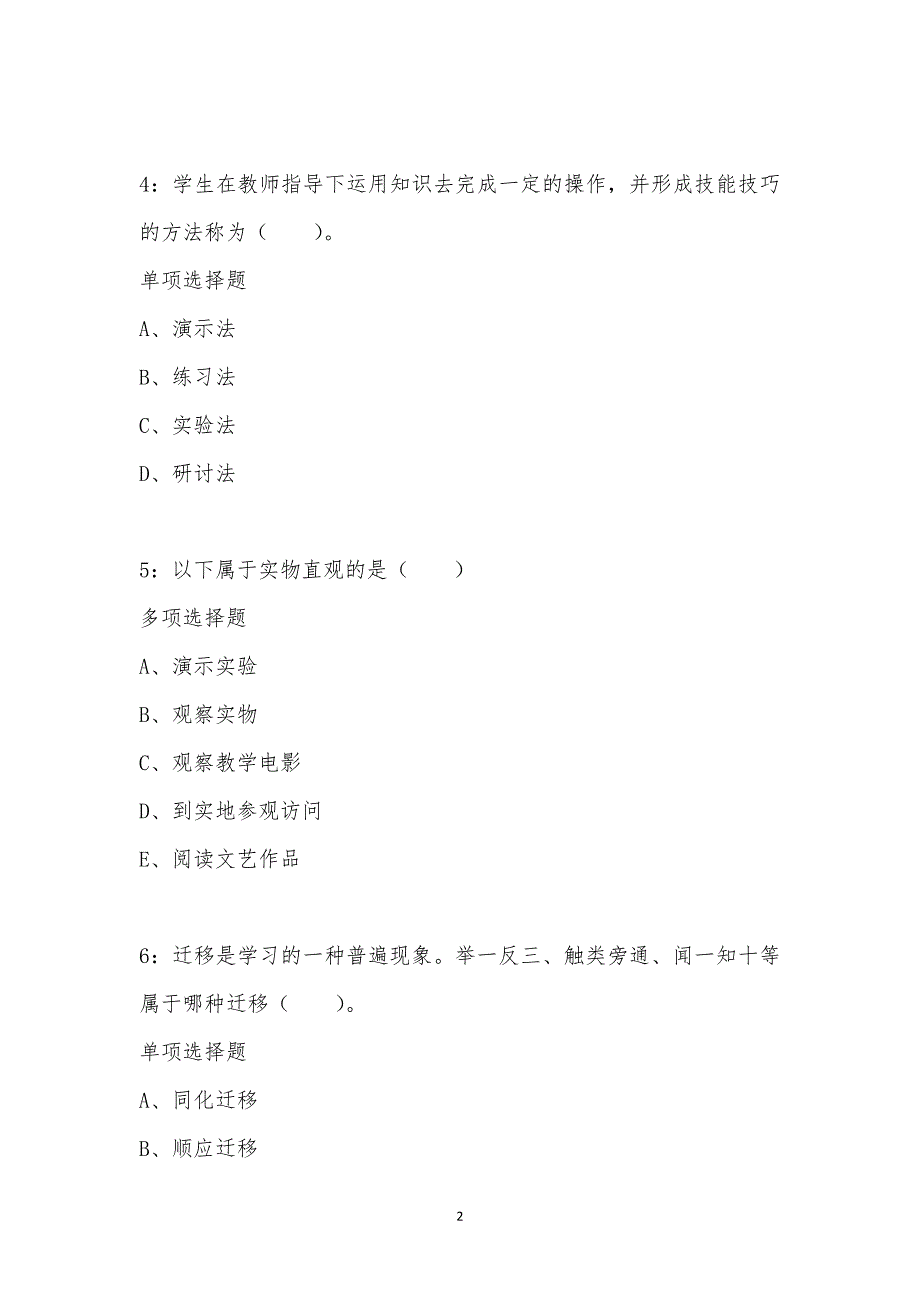 4：学生在教师指导下运用知识去完成一定的操作，并形成技能技巧的方法称为（　　）。

单项选择题

A、演示法

B、练习法

C、实验法

D、研讨法

5：以下属于实物直观的是（　　）

多项选择题

A、演示实验

B、观察实物

C、观察教学电影

D、到实地参观访问

E、阅读文艺作品

6：迁移是学习的一种普遍现象。举一反三、触类旁通、闻一知十等属于哪种迁移（　　）。

单项选择题

A、同化迁移

B、顺应迁移

2